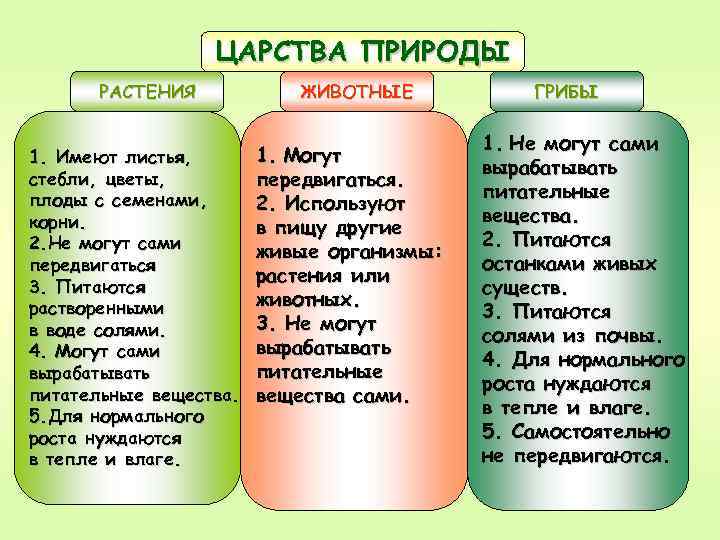 ЦАРСТВА ПРИРОДЫ

РАСТЕНИЯ

1. Имеют листья, стебли, цветы, плоды с семенами, корни.
2.Не могут сами передвигаться
3. Питаются растворенными в воде солями.
4. Могут сами вырабатывать питательные вещества.
5.Для нормального роста нуждаются в тепле и влаге.

ЖИВОТНЫЕ

1. Могут передвигаться.
2. Используют в пищу другие живые организмы: растения или животных.
3. Не могут вырабатывать питательные вещества сами.

ГРИБЫ

1. Не могут сами вырабатывать питательные вещества.
2. Питаются останками живых существ.
3. Питаются солями из почвы.
4. Для нормального роста нуждаются в тепле и влаге.
5. Самостоятельно не передвигаются.